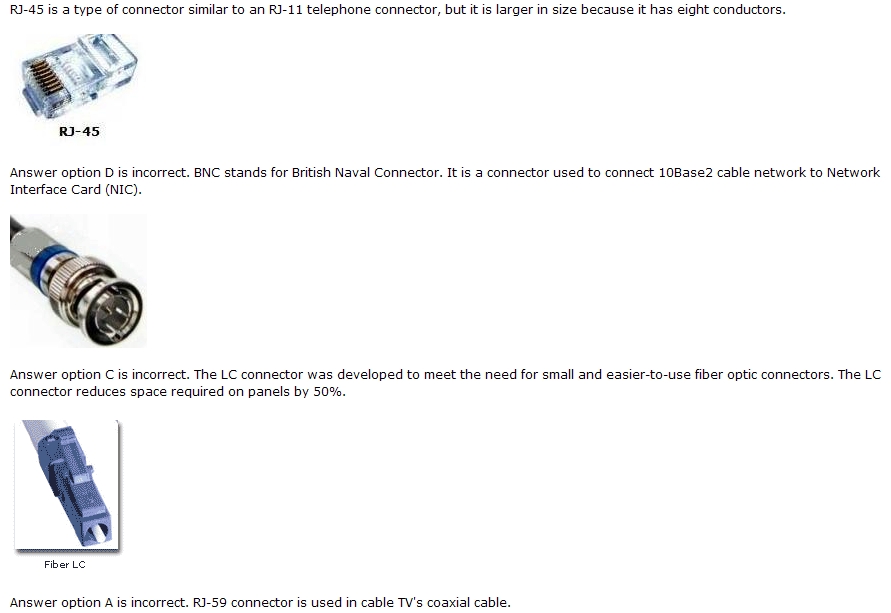 RJ-45 is a type of connector similar to an RJ-11 telephone connector, but it is larger in size because it has eight conductors.

RJ-45

Answer option D is incorrect. BNC stands for British Naval Connector. It is a connector used to connect 10Base2 cable network to Network Interface Card (NIC).

Answer option C is incorrect. The LC connector was developed to meet the need for small and easier-to-use fiber optic connectors. The LC connector reduces space required on panels by 50%.

Fiber LC

Answer option A is incorrect. RJ-59 connector is used in cable TV's coaxial cable.